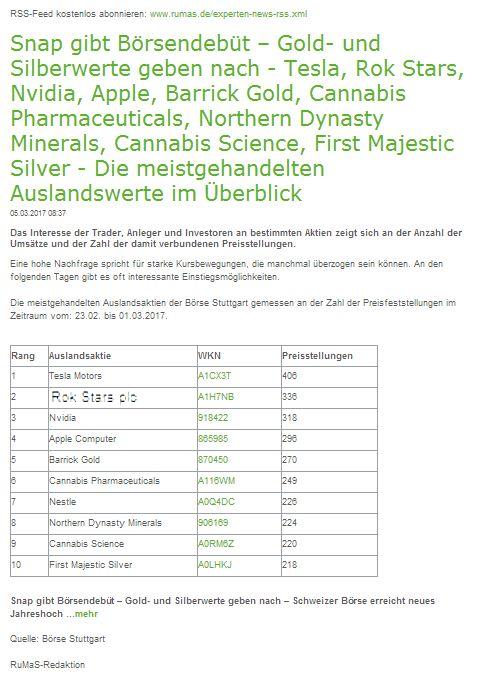 RSS-Feed kostenlos abonnieren: www.rumas.de/experten-news-rss.xml

Snap gibt Börsendebüt – Gold- und Silberwerte geben nach - Tesla, Rok Stars, Nvidia, Apple, Barrick Gold, Cannabis Pharmaceuticals, Northern Dynasty Minerals, Cannabis Science, First Majestic Silver - Die meistgehandelten Auslandswerte im Überblick

05.03.2017 08:37

Das Interesse der Trader, Anleger und Investoren an bestimmten Aktien zeigt sich an der Anzahl der Umsätze und der Zahl der damit verbundenen Preisstellungen.

Eine hohe Nachfrage spricht für starke Kursbewegungen, die manchmal überzogen sein können. An den folgenden Tagen gibt es oft interessante Einstiegsmöglichkeiten.

Die meistgehandelten Auslandsaktien der Börse Stuttgart gemessen an der Zahl der Preisfeststellungen im Zeitraum vom: 23.02. bis 01.03.2017.

| Rang | Auslandsaktie | WKN | Preisstellungen |
|---|---|---|---|
| 1 | Tesla Motors | A1CX3T | 406 |
| 2 | Rok Stars plc | A1H7NB | 336 |
| 3 | Nvidia | 918422 | 318 |
| 4 | Apple Computer | 865985 | 296 |
| 5 | Barrick Gold | 870450 | 270 |
| 6 | Cannabis Pharmaceuticals | A116WM | 249 |
| 7 | Nestle | A0Q4DC | 226 |
| 8 | Northern Dynasty Minerals | 906169 | 224 |
| 9 | Cannabis Science | A0RM6Z | 220 |
| 10 | First Majestic Silver | A0LHKJ | 218 |

Snap gibt Börsendebüt – Gold- und Silberwerte geben nach – Schweizer Börse erreicht neues Jahreshoch ...mehr

Quelle: Börse Stuttgart

RuMaS-Redaktion